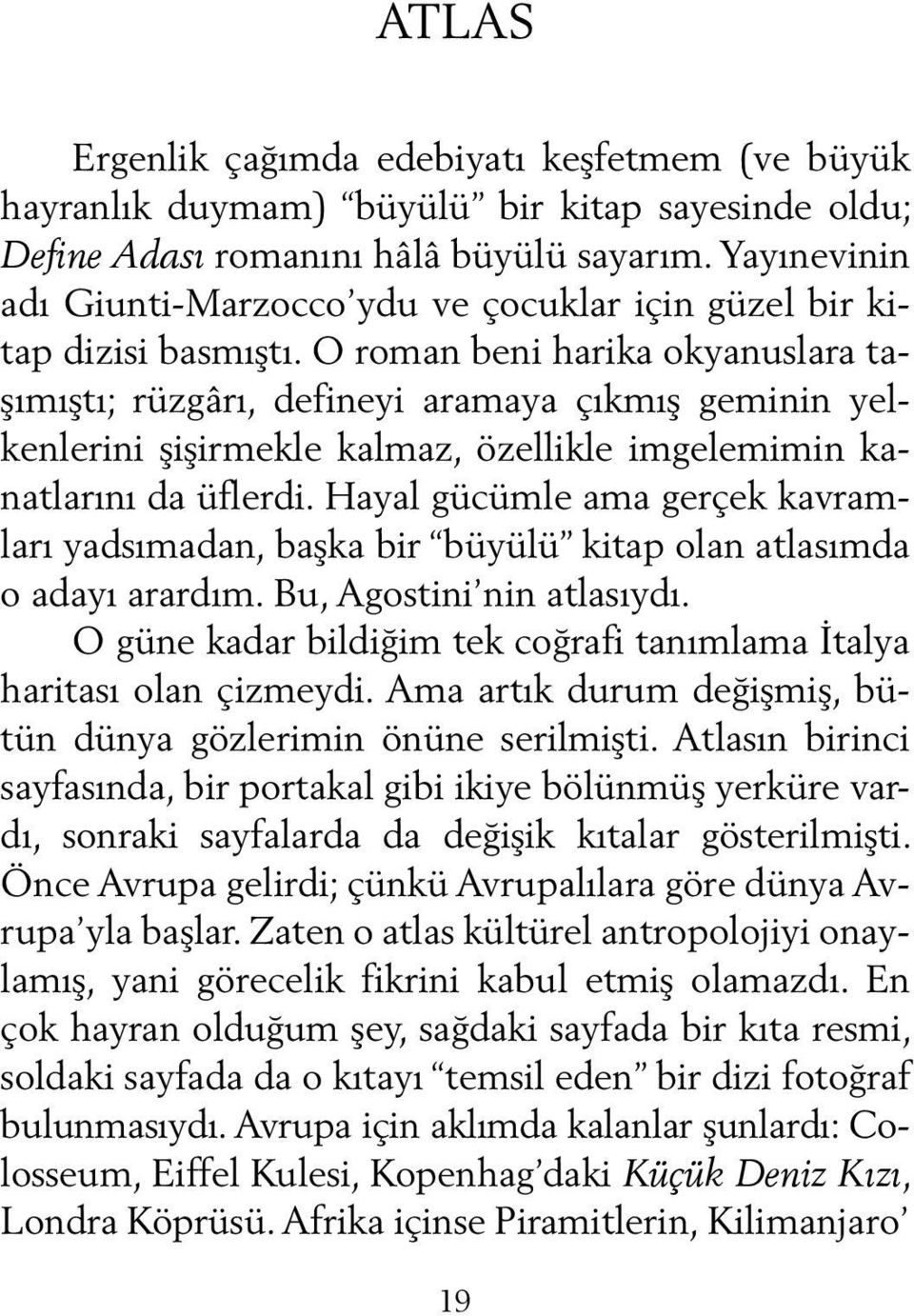 ATLAS

Ergenlik çağımda edebiyatı keşfetmem (ve büyük hayranlık duymam) “büyülü” bir kitap sayesinde oldu; Define Adası romanını hâlâ büyülü sayarım. Yayınevinin adı Giunti-Marzocco’ydu ve çocuklar için güzel bir kitap dizisi basmıştı. O roman beni harika okyanuslara taşımıştı; rüzgârı, defineyi aramaya çıkmış geminin yelkenlerini şişirmekle kalmaz, özellikle imgelemimin kanatlarını da üflerdi. Hayal gücümle ama gerçek kavramları yadsımadan, başka bir “büyülü” kitap olan atlasımda o adayı arardım. Bu, Agostini’nin atlasıydı.

O güne kadar bildiğim tek coğrafi tanımlama İtalya haritası olan çizmeydi. Ama artık durum değişmiş, bütün dünya gözlerimin önüne serilmişti. Atlasın birinci sayfasında, bir portakal gibi ikiye bölünmüş yerküre vardı, sonraki sayfalarda da değişik kıtalar gösterilmişti. Önce Avrupa gelirdi; çünkü Avrupalılara göre dünya Avrupa’yla başlar. Zaten o atlas kültürel antropolojiyi onaylamış, yani görecelik fikrini kabul etmiş olamazdı. En çok hayran olduğum şey, sağdaki sayfada bir kıta resmi, soldaki sayfada da o kıtayı “temsil eden” bir dizi fotoğraf bulunmasıydı. Avrupa için aklımda kalanlar şunlardı: Colosseum, Eiffel Kulesi, Kopenhag’daki Küçük Deniz Kızı, Londra Köprüsü. Afrika içinse Piramitlerin, Kilimanjaro’

19